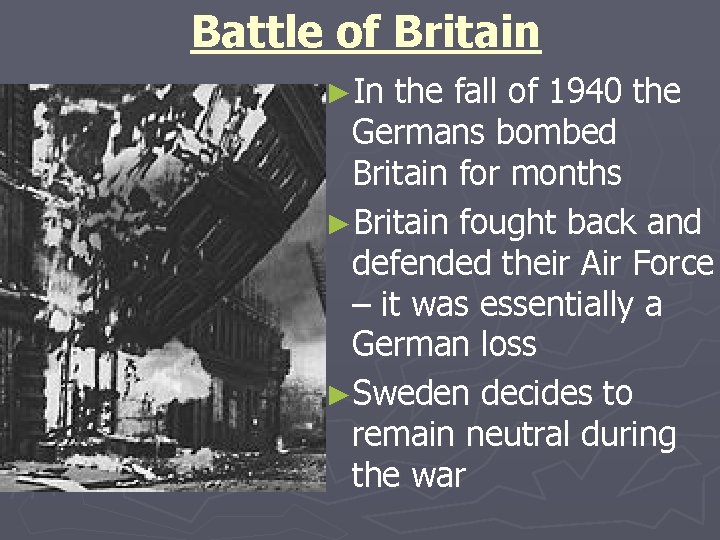 Battle of Britain

►In the fall of 1940 the Germans bombed Britain for months

►Britain fought back and defended their Air Force – it was essentially a German loss

►Sweden decides to remain neutral during the war